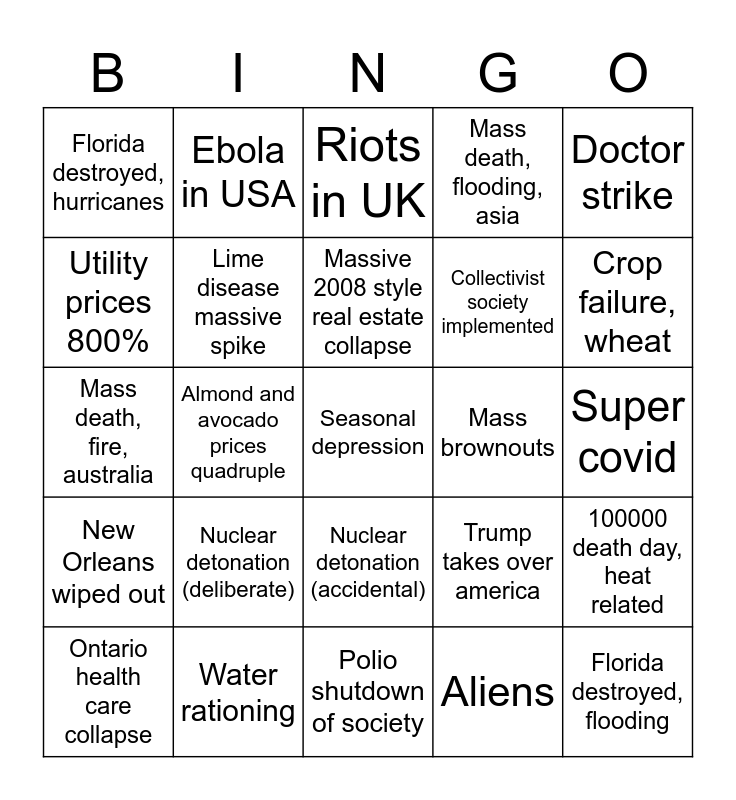 | B | I | N | G | O |
|---|---|---|---|---|
| Florida destroyed, hurricanes | Ebola in USA | Riots in UK | Mass death, flooding, asia | Doctor strike |
| Utility prices 800% | Lime disease massive spike | Massive 2008 style real estate collapse | Collectivist society implemented | Crop failure, wheat |
| Mass death, fire, australia | Almond and avocado prices quadruple | Seasonal depression | Mass brownouts | Super covid |
| New Orleans wiped out | Nuclear detonation (deliberate) | Nuclear detonation (accidental) | Trump takes over america | 100000 death day, heat related |
| Ontario health care collapse | Water rationing | Polio shutdown of society | Aliens | Florida destroyed, flooding |